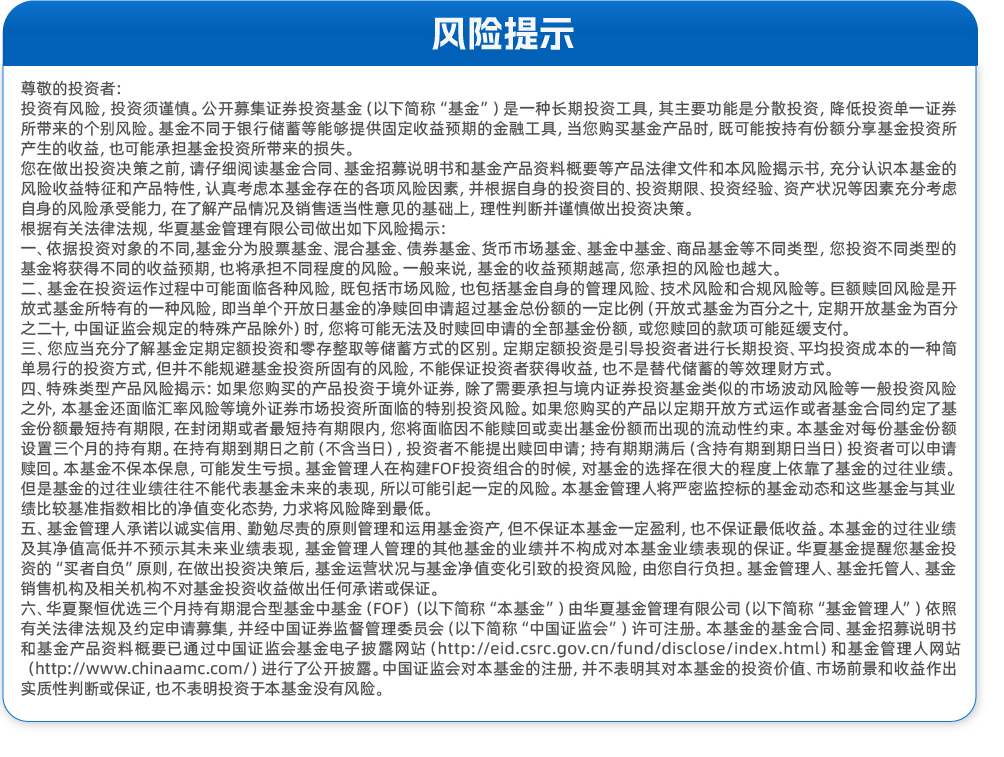 风险提示

尊敬的投资者：
投资有风险，投资须谨慎。公开募集证券投资基金（以下简称“基金”）是一种长期投资工具，其主要功能是分散投资，降低投资单一证券所带来的个别风险。基金不同于银行储蓄等能够提供固定收益预期的金融工具，当您购买基金产品时，既可能按持有份额分享基金投资所产生的收益，也可能承担基金投资所带来的损失。
您在做出投资决策之前，请仔细阅读基金合同、基金招募说明书和基金产品资料概要等产品法律文件和本风险揭示书，充分认识本基金的风险收益特征和产品特性，认真考虑本基金存在的各项风险因素，并根据自身的投资目的、投资期限、投资经验、资产状况等因素充分考虑自身的风险承受能力，在了解产品情况及销售适当性意见的基础上，理性判断并谨慎做出投资决策。
根据有关法律法规，华夏基金管理有限公司做出如下风险揭示：
一、依据投资对象的不同,基金分为股票基金、混合基金、债券基金、货币市场基金、基金中基金、商品基金等不同类型，您投资不同类型的基金将获得不同的收益预期，也将承担不同程度的风险。一般来说，基金的收益预期越高，您承担的风险也越大。
二、基金在投资运作过程中可能面临各种风险，既包括市场风险，也包括基金自身的管理风险、技术风险和合规风险等。巨额赎回风险是开放式基金所特有的一种风险，即当单个开放日基金的净赎回申请超过基金总份额的一定比例（开放式基金为百分之十，定期开放基金为百分之二十，中国证监会规定的特殊产品除外）时，您将可能无法及时赎回申请的全部基金份额，或您赎回的款项可能延缓支付。
三、您应当充分了解基金定期定额投资和零存整取等储蓄方式的区别。定期定额投资是引导投资者进行长期投资、平均投资成本的一种简单易行的投资方式，但并不能规避基金投资所固有的风险，不能保证投资者获得收益，也不是替代储蓄的等效理财方式。
四、特殊类型产品风险揭示：如果您购买的产品投资于境外证券，除了需要承担与境内证券投资基金类似的市场波动风险等一般投资风险之外，本基金还面临汇率风险等境外证券市场投资所面临的特别投资风险。如果您购买的产品以定期开放方式运作或者基金合同约定了基金份额最短持有期限，在封闭期或者最短持有期限内，您将面临因不能赎回或卖出基金份额而出现的流动性约束。本基金对每份基金份额设置三个月的持有期。在持有期到期日之前（不含当日），投资者不能提出赎回申请；持有期期满后（含持有期到期日当日）投资者可以申请赎回。本基金不保本保息，可能发生亏损。基金管理人在构建FOF投资组合的时候，对基金的选择在很大的程度上依靠了基金的过往业绩。但是基金的过往业绩往往不能代表基金未来的表现，所以可能引起一定的风险。本基金管理人将严密监控标的基金动态和这些基金与其业绩比较基准指数相比的净值变化态势，力求将风险降到最低。
五、基金管理人承诺以诚实信用、勤勉尽责的原则管理和运用基金资产，但不保证本基金一定盈利，也不保证最低收益。本基金的过往业绩及其净值高低并不预示其未来业绩表现，基金管理人管理的其他基金的业绩并不构成对本基金业绩表现的保证。华夏基金提醒您基金投资的“买者自负”原则，在做出投资决策后，基金运营状况与基金净值变化引致的投资风险，由您自行负担。基金管理人、基金托管人、基金销售机构及相关机构不对基金投资收益做出任何承诺或保证。
六、华夏聚恒优选三个月持有期混合型基金中基金（FOF）（以下简称“本基金”）由华夏基金管理有限公司（以下简称“基金管理人”）依照有关法律法规及约定申请募集，并经中国证券监督管理委员会（以下简称“中国证监会”）许可注册。本基金的基金合同、基金招募说明书和基金产品资料概要已通过中国证监会基金电子披露网站（http://eid.csrc.gov.cn/fund/disclose/index.html）和基金管理人网站（http://www.chinaamc.com/）进行了公开披露。中国证监会对本基金的注册，并不表明其对本基金的投资价值、市场前景和收益作出实质性判断或保证，也不表明投资于本基金没有风险。